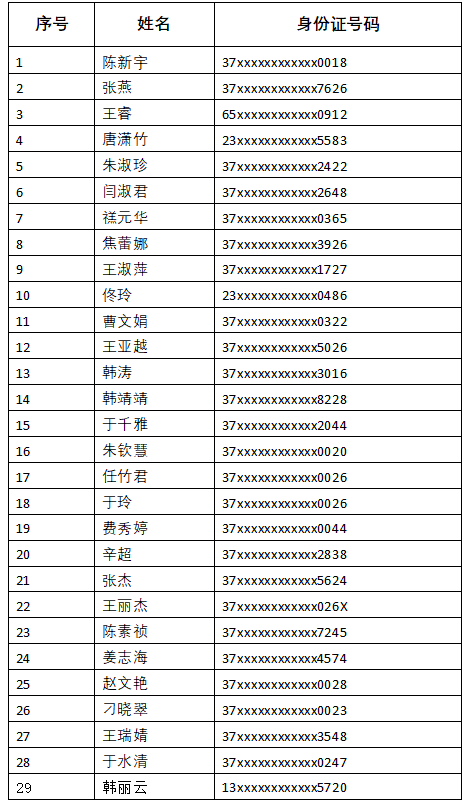 | 序号 | 姓名 | 身份证号码 |
|---|---|---|
| 1 | 陈新宇 | 37xxxxxxxxxxxx0018 |
| 2 | 张燕 | 37xxxxxxxxxxxx7626 |
| 3 | 王睿 | 65xxxxxxxxxxxx0912 |
| 4 | 唐潇竹 | 23xxxxxxxxxxxx5583 |
| 5 | 朱淑珍 | 37xxxxxxxxxxxx2422 |
| 6 | 闫淑君 | 37xxxxxxxxxxxx2648 |
| 7 | 禚元华 | 37xxxxxxxxxxxx0365 |
| 8 | 焦蕾娜 | 37xxxxxxxxxxxx3926 |
| 9 | 王淑萍 | 37xxxxxxxxxxxx1727 |
| 10 | 佟玲 | 23xxxxxxxxxxxx0486 |
| 11 | 曹文娟 | 37xxxxxxxxxxxx0322 |
| 12 | 王亚越 | 37xxxxxxxxxxxx5026 |
| 13 | 韩涛 | 37xxxxxxxxxxxx3016 |
| 14 | 韩靖靖 | 37xxxxxxxxxxxx8228 |
| 15 | 于千雅 | 37xxxxxxxxxxxx2044 |
| 16 | 朱钦慧 | 37xxxxxxxxxxxx0020 |
| 17 | 任竹君 | 37xxxxxxxxxxxx0026 |
| 18 | 于玲 | 37xxxxxxxxxxxx0026 |
| 19 | 费秀婷 | 37xxxxxxxxxxxx0044 |
| 20 | 辛超 | 37xxxxxxxxxxxx2838 |
| 21 | 张杰 | 37xxxxxxxxxxxx5624 |
| 22 | 王丽杰 | 37xxxxxxxxxxxx026X |
| 23 | 陈素祯 | 37xxxxxxxxxxxx7245 |
| 24 | 姜志海 | 37xxxxxxxxxxxx4574 |
| 25 | 赵文艳 | 37xxxxxxxxxxxx0028 |
| 26 | 刁晓翠 | 37xxxxxxxxxxxx0023 |
| 27 | 王瑞婧 | 37xxxxxxxxxxxx3548 |
| 28 | 于水清 | 37xxxxxxxxxxxx0247 |
| 29 | 韩丽云 | 13xxxxxxxxxxxx5720 |